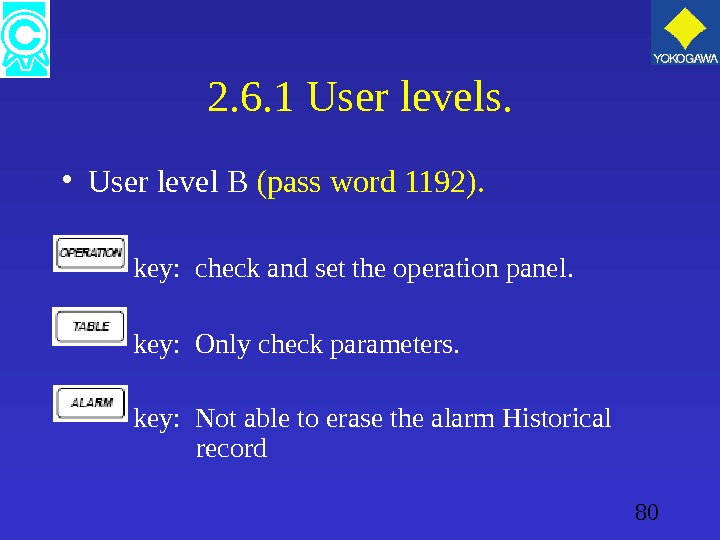 YOKOGAWA

2.6.1 User levels.

• User level B (pass word 1192).

OPERATION key: check and set the operation panel.

TABLE key: Only check parameters.

ALARM key: Not able to erase the alarm Historical record

80